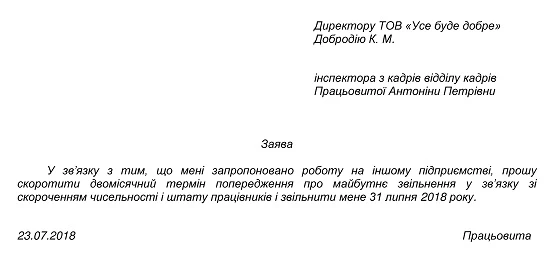 Директору ТОВ «Усе буде добре»
Добродію К. М.

інспектора з кадрів відділу кадрів
Працьовитої Антоніни Петрівни

Заява

У зв'язку з тим, що мені запропоновано роботу на іншому підприємстві, прошу скоротити двомісячний термін попередження про майбутнє звільнення у зв'язку зі скороченням чисельності і штату працівників і звільнити мене 31 липня 2018 року.

23.07.2018

Працьовита